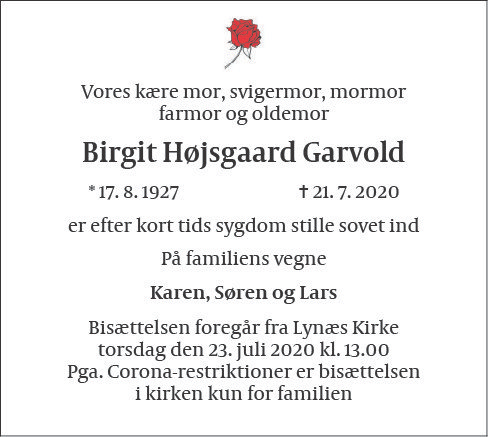 Vores kære mor, svigermor, mormor farmor og oldemor

Birgit Højsgaard Garvold

* 17. 8. 1927 † 21. 7. 2020

er efter kort tids sygdom stille sovet ind

På familiens vegne

Karen, Søren og Lars

Bisættelsen foregår fra Lynæs Kirke torsdag den 23. juli 2020 kl. 13.00 Pga. Corona-restriktioner er bisættelsen i kirken kun for familien